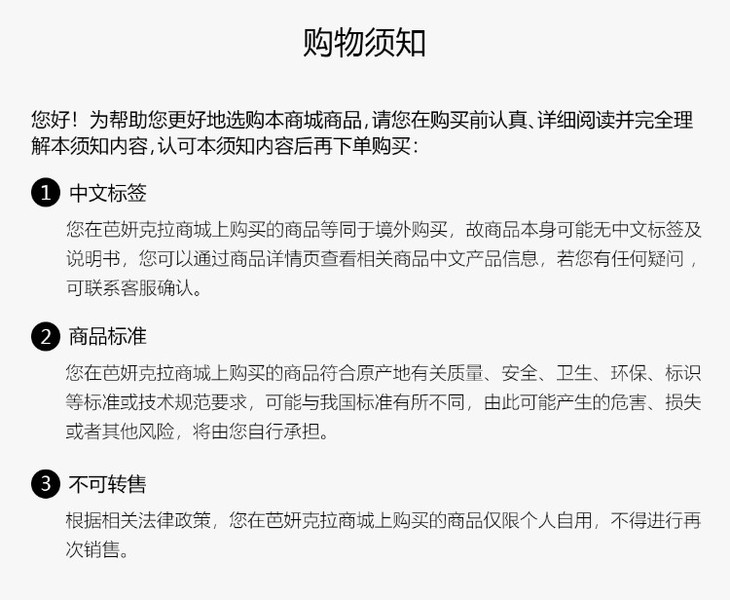 购物须知

您好！为帮助您更好地选购本商城商品，请您在购买前认真、详细阅读并完全理解本须知内容，认可本须知内容后再下单购买：

1 中文标签

您在芭妍克拉商城上购买的商品等同于境外购买，故商品本身可能无中文标签及说明书，您可以通过商品详情页查看相关商品中文产品信息，若您有任何疑问，可联系客服确认。

2 商品标准

您在芭妍克拉商城上购买的商品符合原产地有关质量、安全、卫生、环保、标识等标准或技术规范要求，可能与我国标准有所不同，由此可能产生的危害、损失或者其他风险，将由您自行承担。

3 不可转售

根据相关法律政策，您在芭妍克拉商城上购买的商品仅限个人自用，不得进行再次销售。